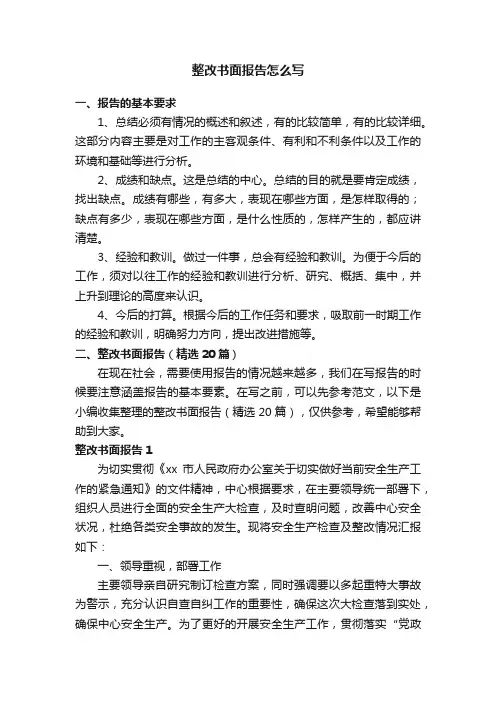 整改书面报告怎么写

一、报告的基本要求

1、总结必须有情况的概述和叙述，有的比较简单，有的比较详细。这部分内容主要是对工作的主客观条件、有利和不利条件以及工作的环境和基础等进行分析。

2、成绩和缺点。这是总结的中心。总结的目的就是要肯定成绩，找出缺点。成绩有哪些，有多大，表现在哪些方面，是怎样取得的；缺点有多少，表现在哪些方面，是什么性质的，怎样产生的，都应讲清楚。

3、经验和教训。做过一件事，总会有经验和教训。为便于今后的工作，须对以往工作的经验和教训进行分析、研究、概括、集中，并上升到理论的高度来认识。

4、今后的打算。根据今后的工作任务和要求，吸取前一时期工作的经验和教训，明确努力方向，提出改进措施等。

二、整改书面报告（精选 20 篇）

在现在社会，需要使用报告的情况越来越多，我们在写报告的时候要注意涵盖报告的基本要素。在写之前，可以先参考范文，以下是小编收集整理的整改书面报告（精选 20 篇），仅供参考，希望能够帮助到大家。

整改书面报告 1

为切实贯彻《xx 市人民政府办公室关于切实做好当前安全生产工作的紧急通知》的文件精神，中心根据要求，在主要领导统一部署下，组织人员进行全面的安全生产大检查，及时查明问题，改善中心安全状况，杜绝各类安全事故的发生。现将安全生产检查及整改情况汇报如下：

一、领导重视，部署工作

主要领导亲自研究制订检查方案，同时强调要以多起重特大事故为警示，充分认识自查自纠工作的重要性，确保这次大检查落到实处，确保中心安全生产。为了更好的开展安全生产工作，贯彻落实“党政